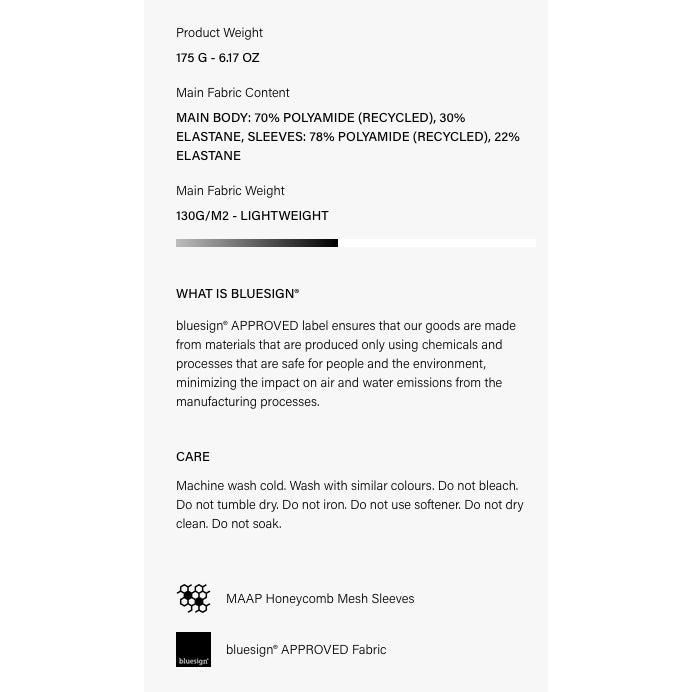 Product Weight

175 G - 6.17 OZ

Main Fabric Content

MAIN BODY: 70% POLYAMIDE (RECYCLED), 30% ELASTANE, SLEEVES: 78% POLYAMIDE (RECYCLED), 22% ELASTANE

Main Fabric Weight

130G/M2 - LIGHTWEIGHT

WHAT IS BLUESIGN®

bluesign® APPROVED label ensures that our goods are made from materials that are produced only using chemicals and processes that are safe for people and the environment, minimizing the impact on air and water emissions from the manufacturing processes.

CARE

Machine wash cold. Wash with similar colours. Do not bleach. Do not tumble dry. Do not iron. Do not use softener. Do not dry clean. Do not soak.

MAAP Honeycomb Mesh Sleeves

bluesign®

bluesign® APPROVED Fabric